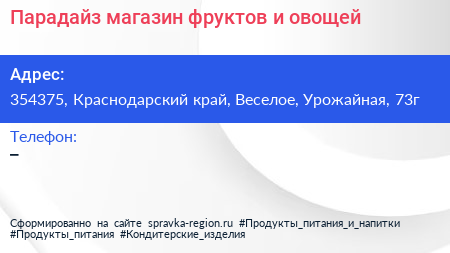 Парадайз магазин фруктов и овощей

Адрес:
354375, Краснодарский край, Веселое, Урожайная, 73г

Телефон:
–

Сформированно на сайте spravka-region.ru #Продукты_питания_и_напитки #Продукты_питания #Кондитерские_изделия